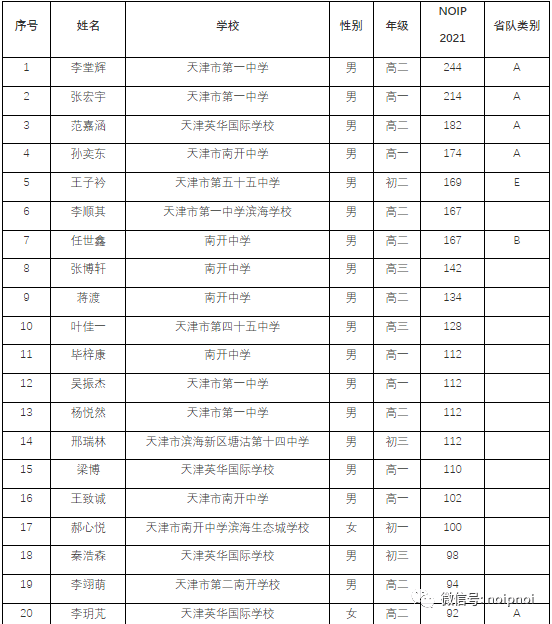 | 序号 | 姓名 | 学校 | 性别 | 年级 | NOIP 2021 | 省队类别 |
|---|---|---|---|---|---|---|
| 1 | 李堂辉 | 天津市第一中学 | 男 | 高二 | 244 | A |
| 2 | 张宏宇 | 天津市第一中学 | 男 | 高一 | 214 | A |
| 3 | 范嘉涵 | 天津英华国际学校 | 男 | 高二 | 182 | A |
| 4 | 孙奕东 | 天津市南开中学 | 男 | 高一 | 174 | A |
| 5 | 王子衿 | 天津市第五十五中学 | 男 | 初二 | 169 | E |
| 6 | 李顺其 | 天津市第一中学滨海学校 | 男 | 高二 | 167 | |
| 7 | 任世鑫 | 南开中学 | 男 | 高二 | 167 | B |
| 8 | 张博轩 | 南开中学 | 男 | 高三 | 142 | |
| 9 | 蒋渡 | 南开中学 | 男 | 高二 | 134 | |
| 10 | 叶佳一 | 天津市第四十五中学 | 男 | 高三 | 128 | |
| 11 | 毕梓康 | 南开中学 | 男 | 高一 | 112 | |
| 12 | 吴振杰 | 天津市第一中学 | 男 | 高一 | 112 | |
| 13 | 杨悦然 | 天津市第一中学 | 男 | 高二 | 112 | |
| 14 | 邢瑞林 | 天津市滨海新区塘沽第十四中学 | 男 | 初三 | 112 | |
| 15 | 梁博 | 天津英华国际学校 | 男 | 高一 | 110 | |
| 16 | 王致诚 | 天津市南开中学 | 男 | 高一 | 102 | |
| 17 | 郝心悦 | 天津市南开中学滨海生态城学校 | 女 | 初一 | 100 | |
| 18 | 秦浩森 | 天津英华国际学校 | 男 | 初三 | 98 | |
| 19 | 李翊萌 | 天津市第二南开学校 | 男 | 高二 | 94 | |
| 20 | 李玥芃 | 天津英华国际学校 | 女 | 高二 | 92 | A |

微信号: noipnoi